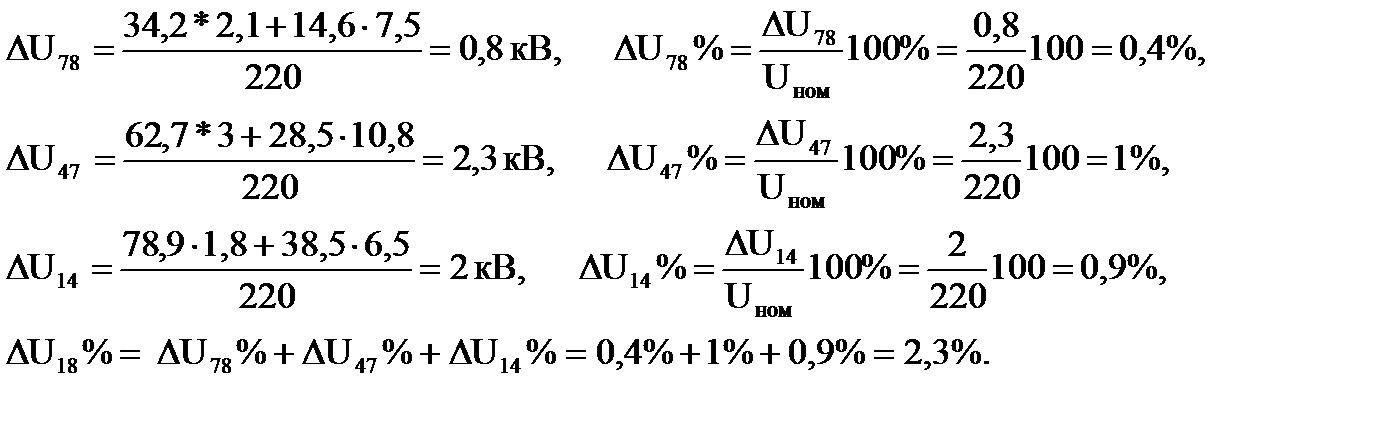 $\Delta U_{78} = \frac{34,2 * 2,1 + 14,6 \cdot 7,5}{220} = 0,8$ кВ, $\Delta U_{78}\% = \frac{\Delta U_{78}}{U_{ном}} 100\% = \frac{0,8}{220} 100 = 0,4\%$,

$\Delta U_{47} = \frac{62,7 * 3 + 28,5 \cdot 10,8}{220} = 2,3$ кВ, $\Delta U_{47}\% = \frac{\Delta U_{47}}{U_{ном}} 100\% = \frac{2,3}{220} 100 = 1\%$,

$\Delta U_{14} = \frac{78,9 \cdot 1,8 + 38,5 \cdot 6,5}{220} = 2$ кВ, $\Delta U_{14}\% = \frac{\Delta U_{14}}{U_{ном}} 100\% = \frac{2}{220} 100 = 0,9\%$,

$\Delta U_{18}\% = \Delta U_{78}\% + \Delta U_{47}\% + \Delta U_{14}\% = 0,4\% + 1\% + 0,9\% = 2,3\%$.